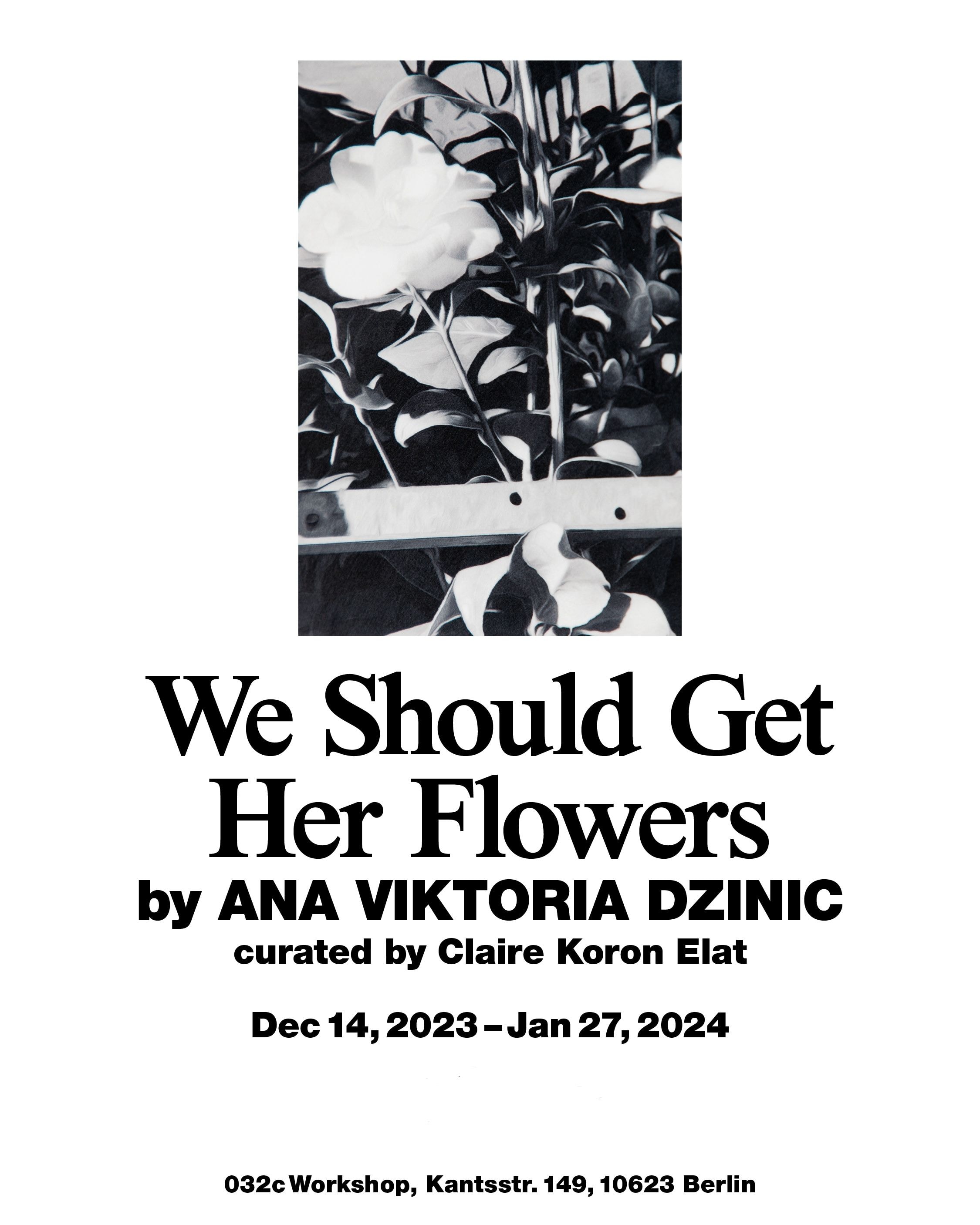 We Should Get Her Flowers

by ANA VIKTORIA DZINIC

curated by Claire Koron Elat

Dec 14, 2023 – Jan 27, 2024

032c Workshop, Kantsstr. 149, 10623 Berlin